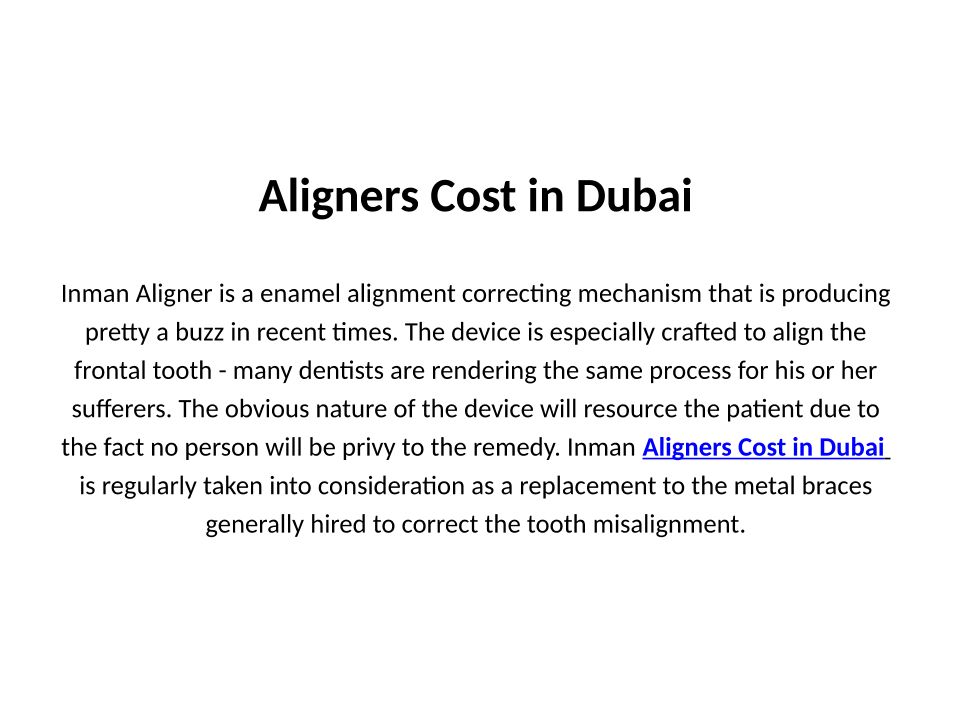 Aligners Cost in Dubai

Inman Aligner is a enamel alignment correcting mechanism that is producing pretty a buzz in recent times. The device is especially crafted to align the frontal tooth - many dentists are rendering the same process for his or her sufferers. The obvious nature of the device will resource the patient due to the fact no person will be privy to the remedy. Inman Aligners Cost in Dubai is regularly taken into consideration as a replacement to the metal braces generally hired to correct the tooth misalignment.